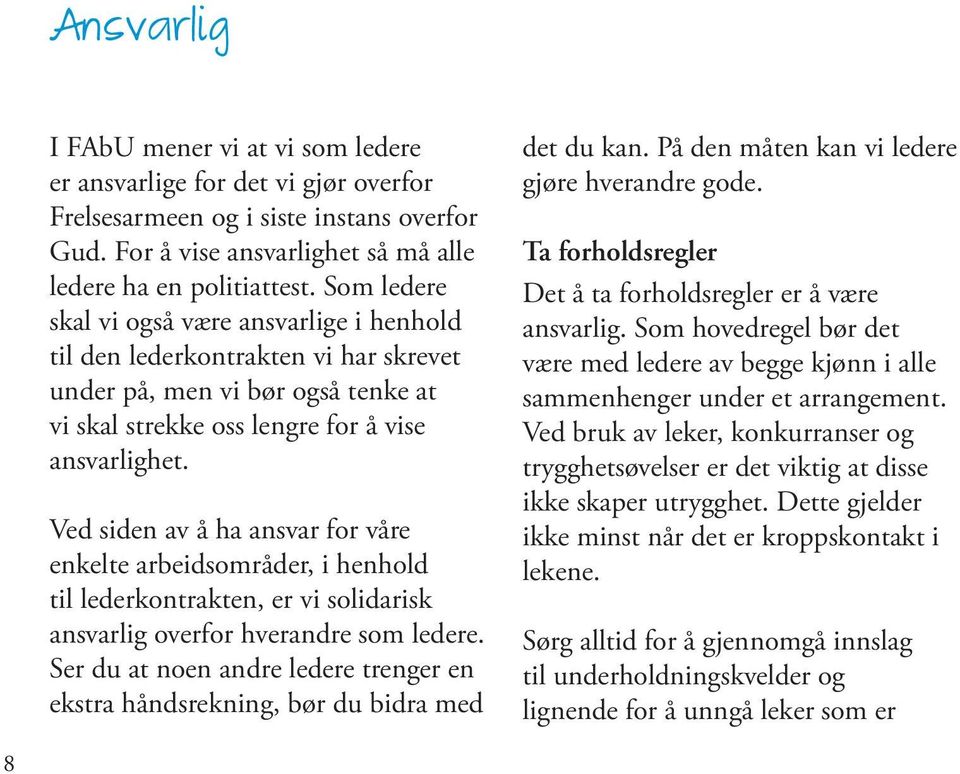 Ansvarlig

I FAbU mener vi at vi som ledere er ansvarlige for det vi gjør overfor Frelsesarmeen og i siste instans overfor Gud. For å vise ansvarlighet så må alle ledere ha en politiattest. Som ledere skal vi også være ansvarlige i henhold til den lederkontrakten vi har skrevet under på, men vi bør også tenke at vi skal strekke oss lengre for å vise ansvarlighet.

Ved siden av å ha ansvar for våre enkelte arbeidsområder, i henhold til lederkontrakten, er vi solidarisk ansvarlig overfor hverandre som ledere. Ser du at noen andre ledere trenger en ekstra håndsrekning, bør du bidra med det du kan. På den måten kan vi ledere gjøre hverandre gode.

Ta forholdsregler

Det å ta forholdsregler er å være ansvarlig. Som hovedregel bør det være med ledere av begge kjønn i alle sammenhenger under et arrangement. Ved bruk av leker, konkurranser og trygghetsøvelser er det viktig at disse ikke skaper utrygghet. Dette gjelder ikke minst når det er kroppskontakt i lekene.

Sørg alltid for å gjennomgå innslag til underholdningskvelder og lignende for å unngå leker som er

8